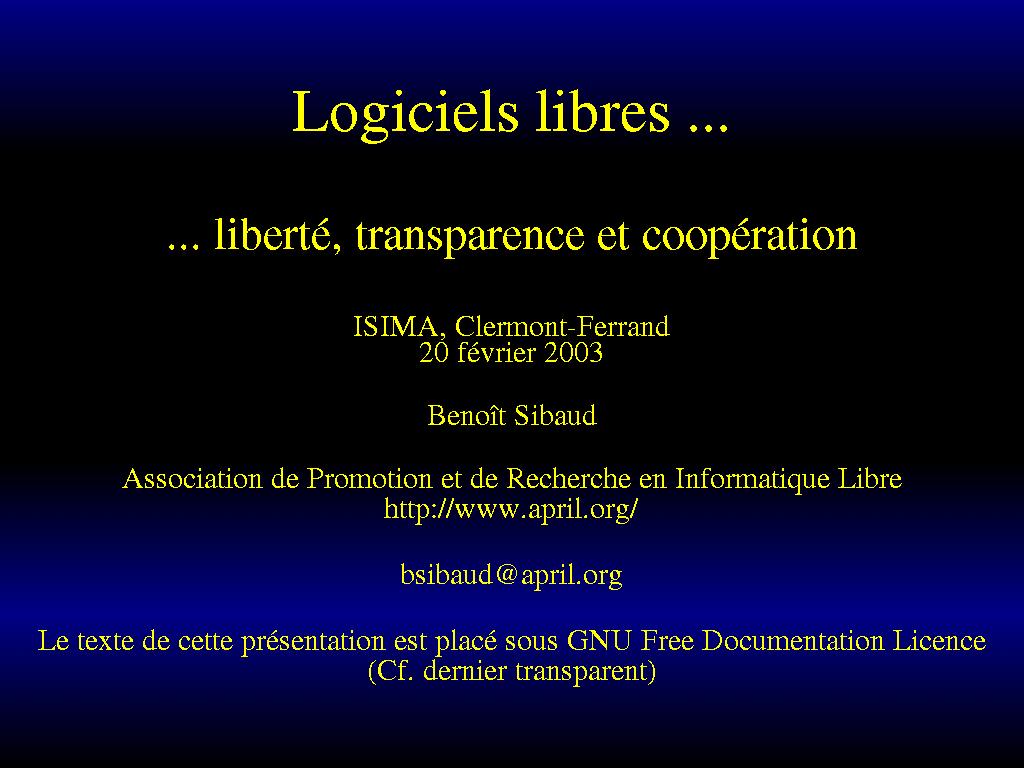 Logiciels libres ...

... liberté, transparence et coopération

ISIMA, Clermont-Ferrand
20 février 2003

Benoît Sibaud

Association de Promotion et de Recherche en Informatique Libre
http://www.april.org/

bsibaud@april.org

Le texte de cette présentation est placé sous GNU Free Documentation Licence
(Cf. dernier transparent)